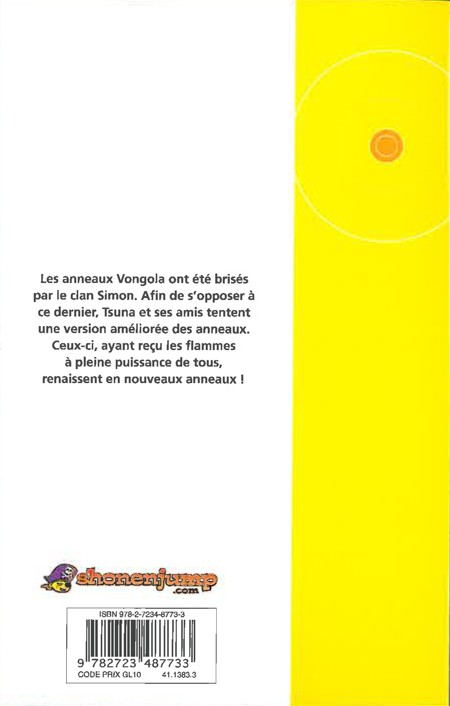 Les anneaux Vongola ont été brisés par le clan Simon. Afin de s'opposer à ce dernier, Tsuna et ses amis tentent une version améliorée des anneaux. Ceux-ci, ayant reçu les flammes à pleine puissance de tous, renaissent en nouveaux anneaux !

shonenjump
.com

ISBN 978-2-7234-8773-3

9 782723 487733
CODE PRIX GL10 41.1383.3